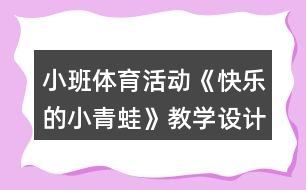 小班体育活动《快乐的小青蛙》教学设计